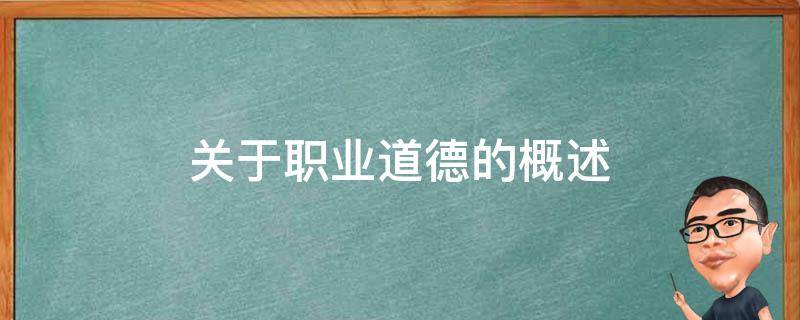 关于职业道德的概述